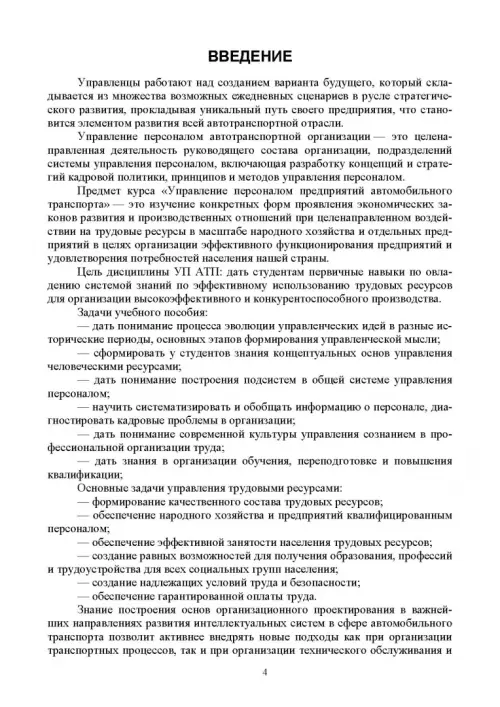 ВВЕДЕНИЕ

Управленцы работают над созданием варианта будущего, который складывается из множества возможных ежедневных сценариев в русле стратегического развития, прокладывая уникальный путь своего предприятия, что становится элементом развития всей автотранспортной отрасли.

Управление персоналом автотранспортной организации — это целенаправленная деятельность руководящего состава организации, подразделений системы управления персоналом, включающая разработку концепций и стратегий кадровой политики, принципов и методов управления персоналом.

Предмет курса «Управление персоналом предприятий автомобильного транспорта» — это изучение конкретных форм проявления экономических законов развития и производственных отношений при целенаправленном воздействии на трудовые ресурсы в масштабе народного хозяйства и отдельных предприятий в целях организации эффективного функционирования предприятий и удовлетворения потребностей населения нашей страны.

Цель дисциплины УП АТП: дать студентам первичные навыки по овладению системой знаний по эффективному использованию трудовых ресурсов для организации высокоэффективного и конкурентоспособного производства.

Задачи учебного пособия:

— дать понимание процесса эволюции управленческих идей в разные исторические периоды, основных этапов формирования управленческой мысли;

— сформировать у студентов знания концептуальных основ управления человеческими ресурсами;

— дать понимание построения подсистем в общей системе управления персоналом;

— научить систематизировать и обобщать информацию о персонале, диагностировать кадровые проблемы в организации;

— дать понимание современной культуры управления сознанием в профессиональной организации труда;

— дать знания в организации обучения, переподготовке и повышения квалификации;

Основные задачи управления трудовыми ресурсами:

— формирование качественного состава трудовых ресурсов;

— обеспечение народного хозяйства и предприятий квалифицированным персоналом;

— обеспечение эффективной занятости населения трудовых ресурсов;

— создание равных возможностей для получения образования, профессий и трудоустройства для всех социальных групп населения;

— создание надлежащих условий труда и безопасности;

— обеспечение гарантированной оплаты труда.

Знание построения основ организационного проектирования в важнейших направлениях развития интеллектуальных систем в сфере автомобильного транспорта позволит активнее внедрять новые подходы как при организации транспортных процессов, так и при организации технического обслуживания и

4